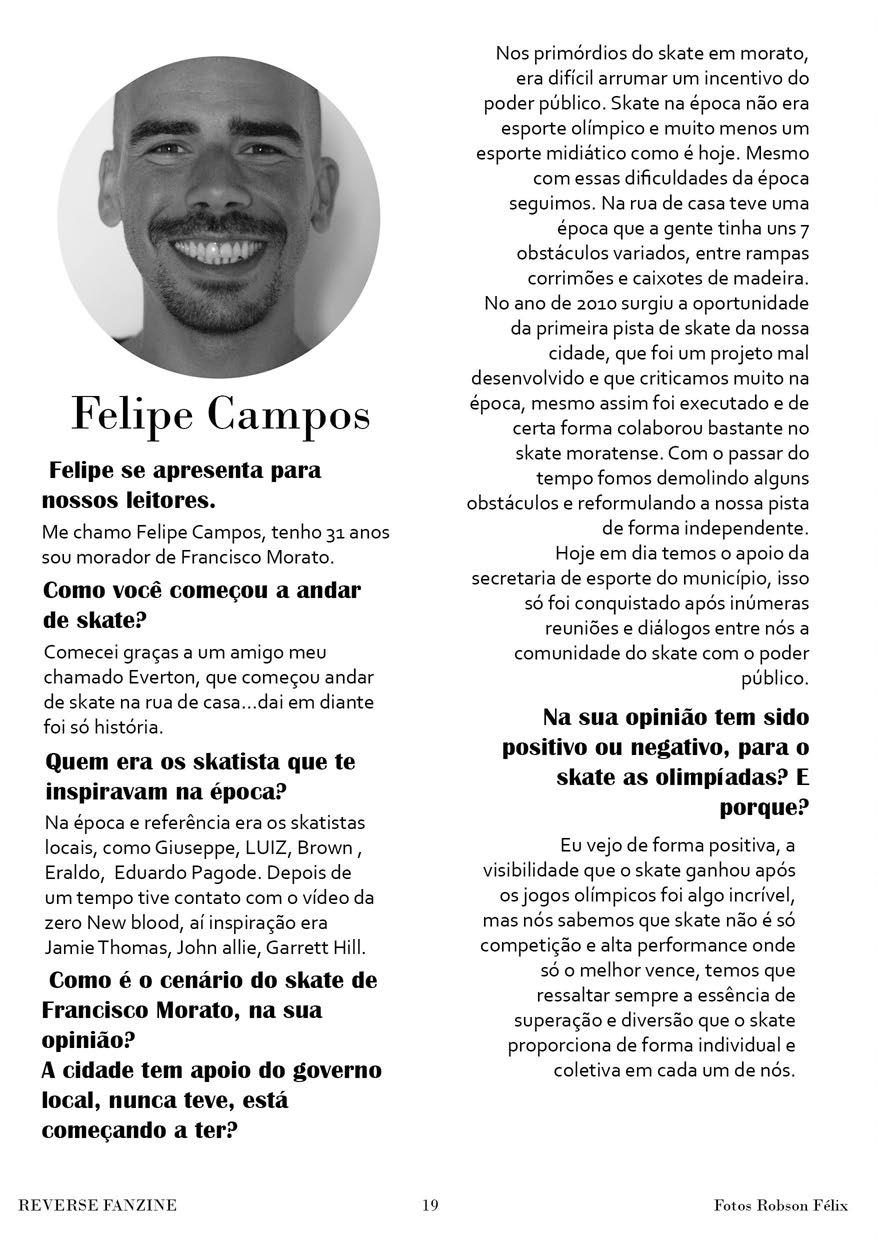 Felipe Campos

Felipe se apresenta para nossos leitores.

Me chamo Felipe Campos, tenho 31 anos sou morador de Francisco Morato.

Como você começou a andar de skate?

Comecei graças a um amigo meu chamado Everton, que começou andar de skate na rua de casa...dai em diante foi só história.

Quem era os skatista que te inspiravam na época?

Na época e referência era os skatistas locais, como Giuseppe, LUIZ, Brown , Eraldo, Eduardo Pagode. Depois de um tempo tive contato com o vídeo da zero New blood, aí inspiração era Jamie Thomas, John allie, Garrett Hill.

Como é o cenário do skate de Francisco Morato, na sua opinião?
A cidade tem apoio do governo local, nunca teve, está começando a ter?

Nos primórdios do skate em morato, era difícil arrumar um incentivo do poder público. Skate na época não era esporte olímpico e muito menos um esporte midiático como é hoje. Mesmo com essas dificuldades da época seguimos. Na rua de casa teve uma época que a gente tinha uns 7 obstáculos variados, entre rampas corrimões e caixotes de madeira. No ano de 2010 surgiu a oportunidade da primeira pista de skate da nossa cidade, que foi um projeto mal desenvolvido e que criticamos muito na época, mesmo assim foi executado e de certa forma colaborou bastante no skate moratense. Com o passar do tempo fomos demolindo alguns obstáculos e reformulando a nossa pista de forma independente.
Hoje em dia temos o apoio da secretaria de esporte do município, isso só foi conquistado após inúmeras reuniões e diálogos entre nós a comunidade do skate com o poder público.

Na sua opinião tem sido positivo ou negativo, para o skate as olimpíadas? E porque?

Eu vejo de forma positiva, a visibilidade que o skate ganhou após os jogos olímpicos foi algo incrível, mas nós sabemos que skate não é só competição e alta performance onde só o melhor vence, temos que ressaltar sempre a essência de superação e diversão que o skate proporciona de forma individual e coletiva em cada um de nós.

REVERSE FANZINE 19 Fotos Robson Félix